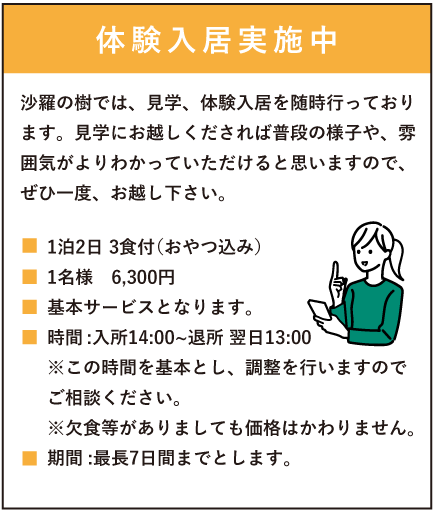 体験入居実施中

沙羅の樹では、見学、体験入居を随時行っております。見学にお越しくだされば普段の様子や、雰囲気がよりわかっていただけると思いますので、ぜひ一度、お越し下さい。

■ 1泊2日 3食付(おやつ込み)
■ 1名様　6,300円
■ 基本サービスとなります。
■ 時間 :入所14:00~退所 翌日13:00
※この時間を基本とし、調整を行いますのでご相談ください。
※欠食等がありましても価格はかわりません。
■ 期間 :最長7日間までとします。